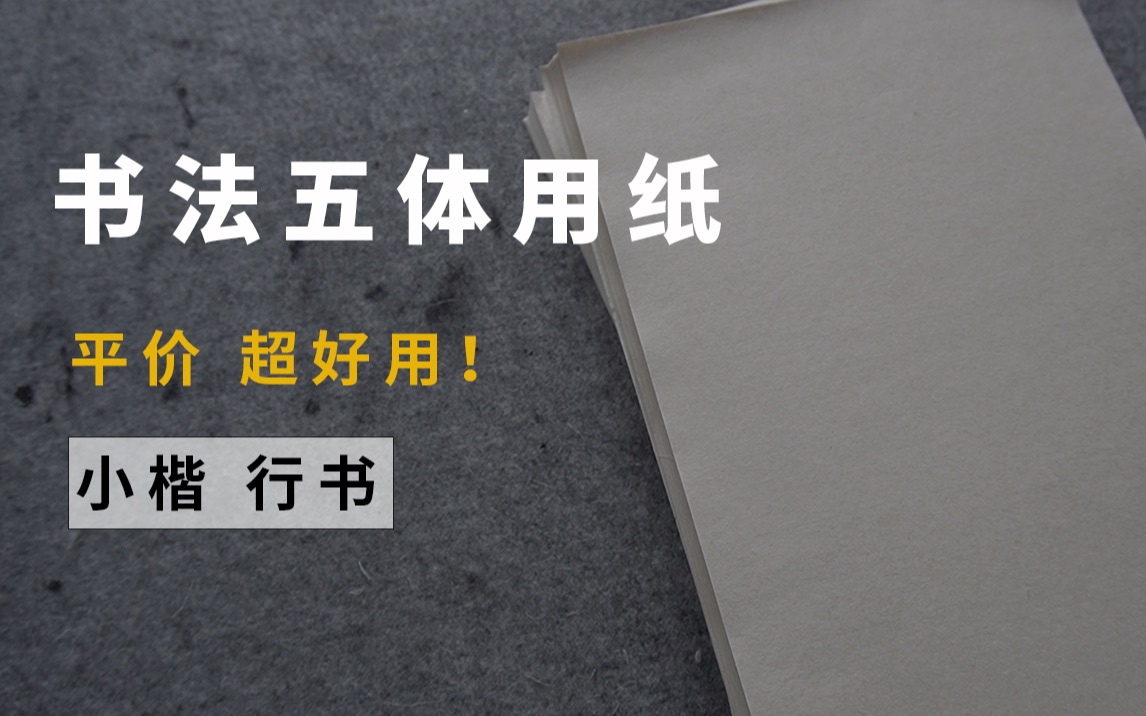 书法五体用纸

平价 超好用！

小楷 行书